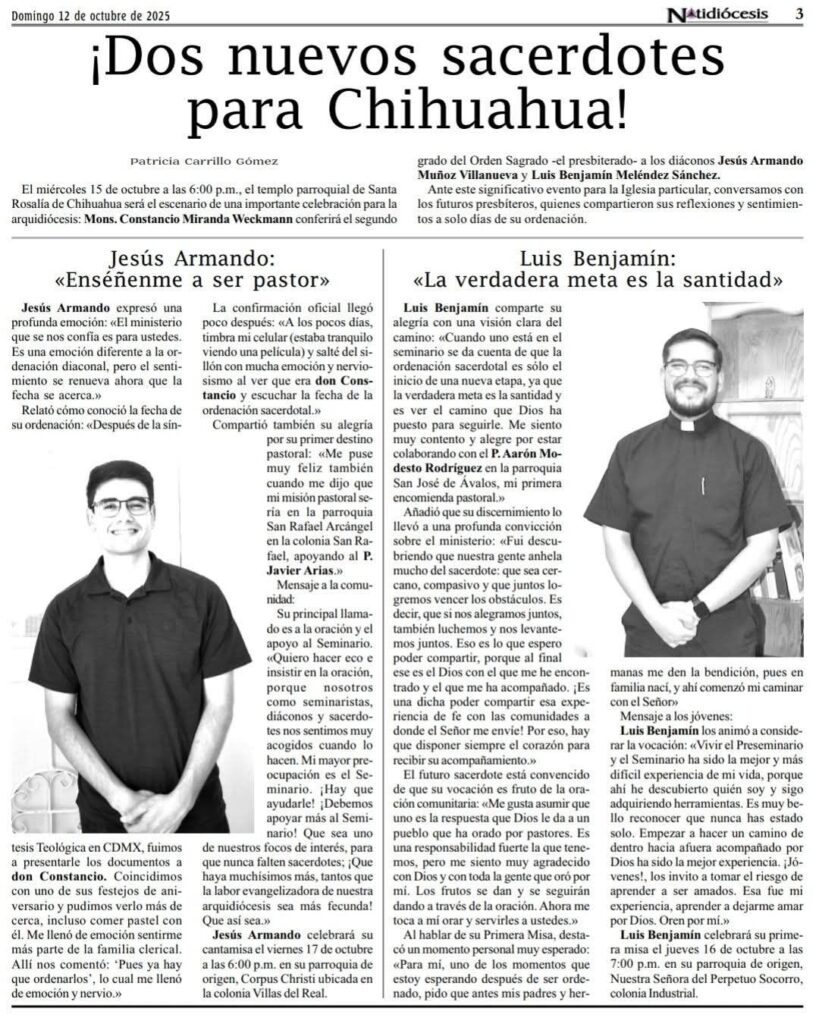 Domingo 12 de octubre de 2025

Notidiócesis 3

¡Dos nuevos sacerdotes para Chihuahua!

Patricia Carrillo Gómez

El miércoles 15 de octubre a las 6:00 p.m., el templo parroquial de Santa Rosalía de Chihuahua será el escenario de una importante celebración para la arquidiócesis: Mons. Constancio Miranda Weckmann conferirá el segundo grado del Orden Sagrado -el presbiterado- a los diáconos Jesús Armando Muñoz Villanueva y Luis Benjamín Meléndez Sánchez.

Ante este significativo evento para la Iglesia particular, conversamos con los futuros presbíteros, quienes compartieron sus reflexiones y sentimientos a solo días de su ordenación.

Jesús Armando: «Enséñenme a ser pastor»

Jesús Armando expresó una profunda emoción: «El ministerio que se nos confía es para ustedes. Es una emoción diferente a la ordenación diaconal, pero el sentimiento se renueva ahora que la fecha se acerca.»

Relató cómo conoció la fecha de su ordenación: «Después de la síntesis Teológica en CDMX, fuimos a presentarle los documentos a don Constancio. Coincidimos con uno de sus festejos de aniversario y pudimos verlo más de cerca, incluso comer pastel con él. Me llenó de emoción sentirme más parte de la familia clerical. Allí nos comentó: 'Pues ya hay que ordenarlos', lo cual me llenó de emoción y nervio.»

La confirmación oficial llegó poco después: «A los pocos días, timbra mi celular (estaba tranquilo viendo una película) y salté del sillón con mucha emoción y nerviosismo al ver que era don Constancio y escuchar la fecha de la ordenación sacerdotal.»

Compartió también su alegría por su primer destino pastoral: «Me puse muy feliz también cuando me dijo que mi misión pastoral sería en la parroquia San Rafael Arcángel en la colonia San Rafael, apoyando al P. Javier Arias.»

Mensaje a la comunidad:

Su principal llamado es a la oración y el apoyo al Seminario. «Quiero hacer eco e insistir en la oración, porque nosotros como seminaristas, diáconos y sacerdotes nos sentimos muy acogidos cuando lo hacen. Mi mayor preocupación es el Seminario. ¡Hay que ayudarle! ¡Debemos apoyar más al Seminario! Que sea uno de nuestros focos de interés, para que nunca falten sacerdotes; ¡Que haya muchísimos más, tantos que la labor evangelizadora de nuestra arquidiócesis sea más fecunda! Que así sea.»

Jesús Armando celebrará su cantamisa el viernes 17 de octubre a las 6:00 p.m. en su parroquia de origen, Corpus Christi ubicada en la colonia Villas del Real.

Luis Benjamín: «La verdadera meta es la santidad»

Luis Benjamín comparte su alegría con una visión clara del camino: «Cuando uno está en el seminario se da cuenta de que la ordenación sacerdotal es sólo el inicio de una nueva etapa, ya que la verdadera meta es la santidad y es ver el camino que Dios ha puesto para seguirle. Me siento muy contento y alegre por estar colaborando con el P. Aarón Modesto Rodríguez en la parroquia San José de Ávalos, mi primera encomienda pastoral.»

Añadió que su discernimiento lo llevó a una profunda convicción sobre el ministerio: «Fui descubriendo que nuestra gente anhela mucho del sacerdote: que sea cercano, compasivo y que juntos logremos vencer los obstáculos. Es decir, que si nos alegramos juntos, también luchemos y nos levantemos juntos. Eso es lo que espero poder compartir, porque al final ese es el Dios con el que me he encontrado y el que me ha acompañado. ¡Es una dicha poder compartir esa experiencia de fe con las comunidades a donde el Señor me envíe! Por eso, hay que disponer siempre el corazón para recibir su acompañamiento.»

El futuro sacerdote está convencido de que su vocación es fruto de la oración comunitaria: «Me gusta asumir que uno es la respuesta que Dios le da a un pueblo que ha orado por pastores. Es una responsabilidad fuerte la que tenemos, pero me siento muy agradecido con Dios y con toda la gente que oró por mí. Los frutos se dan y se seguirán dando a través de la oración. Ahora me toca a mí orar y servirles a ustedes.»

Al hablar de su Primera Misa, destacó un momento personal muy esperado: «Para mí, uno de los momentos que estoy esperando después de ser ordenado, pido que antes mis padres y hermanas me den la bendición, pues en familia nací, y ahí comenzó mi caminar con el Señor»

Mensaje a los jóvenes:

Luis Benjamín los animó a considerar la vocación: «Vivir el Preseminario y el Seminario ha sido la mejor y más difícil experiencia de mi vida, porque ahí he descubierto quién soy y sigo adquiriendo herramientas. Es muy bello reconocer que nunca has estado solo. Empezar a hacer un camino de dentro hacia afuera acompañado por Dios ha sido la mejor experiencia. ¡Jóvenes!, los invito a tomar el riesgo de aprender a ser amados. Esa fue mi experiencia, aprender a dejarme amar por Dios. Oren por mí.»

Luis Benjamín celebrará su primera misa el jueves 16 de octubre a las 7:00 p.m. en su parroquia de origen, Nuestra Señora del Perpetuo Socorro, colonia Industrial.